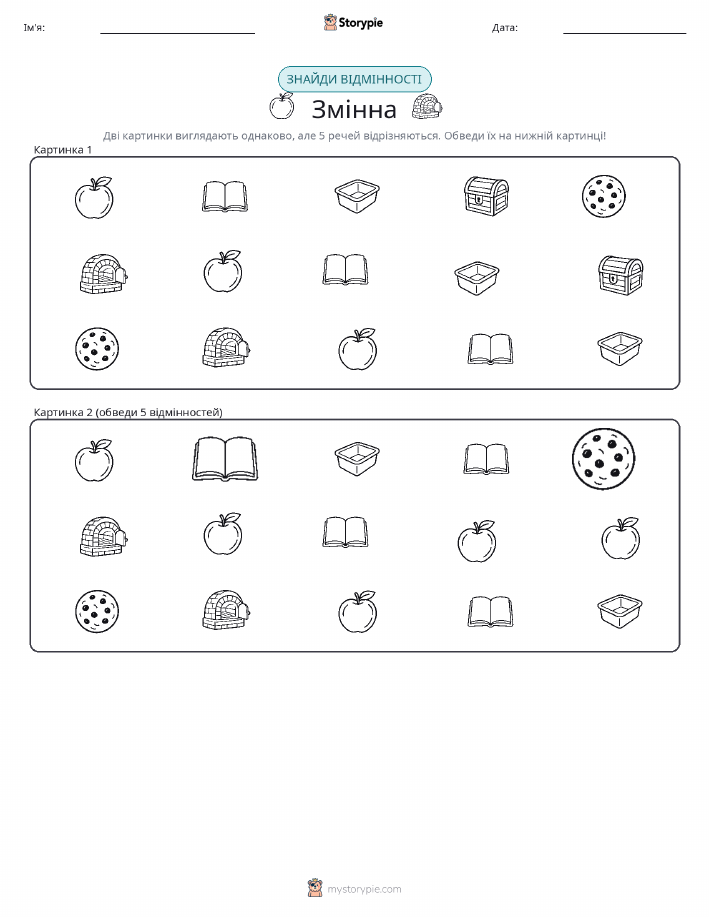 Ім'я: ____ Storypie Дата: ____

ЗНАЙДИ ВІДМІННОСТІ

Змінна

Дві картинки виглядають однаково, але 5 речей відрізняються. Обведи їх на нижній картинці!

Картинка 1

Картинка 2 (обведи 5 відмінностей)

mystorypie.com